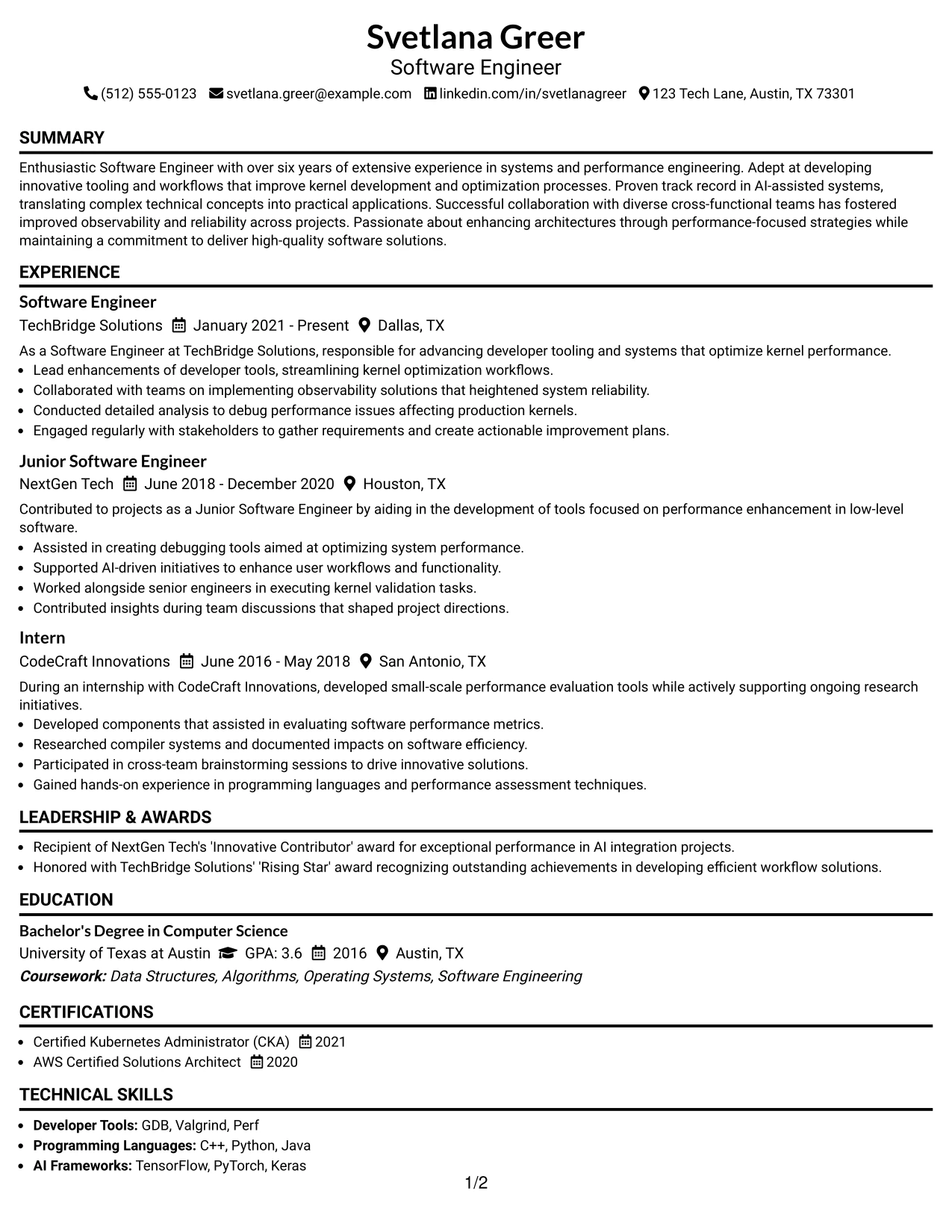 Svetlana Greer
Software Engineer
(512) 555-0123 svetlana.greer@example.com linkedin.com/in/svetlanagreer 123 Tech Lane, Austin, TX 73301

SUMMARY

Enthusiastic Software Engineer with over six years of extensive experience in systems and performance engineering. Adept at developing innovative tooling and workflows that improve kernel development and optimization processes. Proven track record in AI-assisted systems, translating complex technical concepts into practical applications. Successful collaboration with diverse cross-functional teams has fostered improved observability and reliability across projects. Passionate about enhancing architectures through performance-focused strategies while maintaining a commitment to deliver high-quality software solutions.

EXPERIENCE

Software Engineer
TechBridge Solutions January 2021 - Present Dallas, TX

As a Software Engineer at TechBridge Solutions, responsible for advancing developer tooling and systems that optimize kernel performance.
• Lead enhancements of developer tools, streamlining kernel optimization workflows.
• Collaborated with teams on implementing observability solutions that heightened system reliability.
• Conducted detailed analysis to debug performance issues affecting production kernels.
• Engaged regularly with stakeholders to gather requirements and create actionable improvement plans.

Junior Software Engineer
NextGen Tech June 2018 - December 2020 Houston, TX

Contributed to projects as a Junior Software Engineer by aiding in the development of tools focused on performance enhancement in low-level software.
• Assisted in creating debugging tools aimed at optimizing system performance.
• Supported AI-driven initiatives to enhance user workflows and functionality.
• Worked alongside senior engineers in executing kernel validation tasks.
• Contributed insights during team discussions that shaped project directions.

Intern
CodeCraft Innovations June 2016 - May 2018 San Antonio, TX

During an internship with CodeCraft Innovations, developed small-scale performance evaluation tools while actively supporting ongoing research initiatives.
• Developed components that assisted in evaluating software performance metrics.
• Researched compiler systems and documented impacts on software efficiency.
• Participated in cross-team brainstorming sessions to drive innovative solutions.
• Gained hands-on experience in programming languages and performance assessment techniques.

LEADERSHIP & AWARDS

• Recipient of NextGen Tech's 'Innovative Contributor' award for exceptional performance in AI integration projects.
• Honored with TechBridge Solutions' 'Rising Star' award recognizing outstanding achievements in developing efficient workflow solutions.

EDUCATION

Bachelor's Degree in Computer Science
University of Texas at Austin GPA: 3.6 2016 Austin, TX
Coursework: Data Structures, Algorithms, Operating Systems, Software Engineering

CERTIFICATIONS

• Certified Kubernetes Administrator (CKA) 2021
• AWS Certified Solutions Architect 2020

TECHNICAL SKILLS

• Developer Tools: GDB, Valgrind, Perf
• Programming Languages: C++, Python, Java
• AI Frameworks: TensorFlow, PyTorch, Keras

1/2